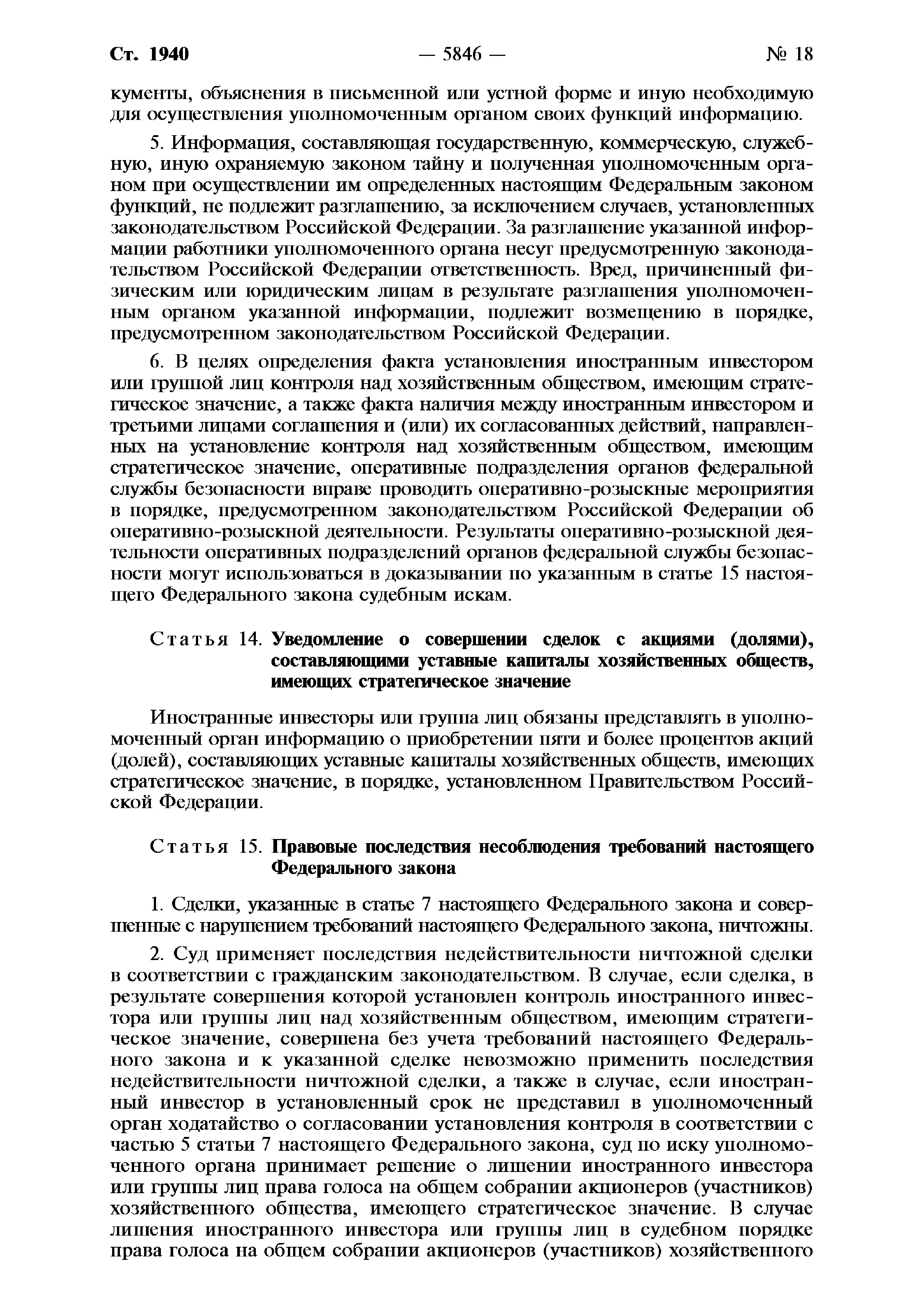 Ст. 1940 — 5846 — № 18

кументы, объяснения в письменной или устной форме и иную необходимую для осуществления уполномоченным органом своих функций информацию.

5. Информация, составляющая государственную, коммерческую, служебную, иную охраняемую законом тайну и полученная уполномоченным органом при осуществлении им определенных настоящим Федеральным законом функций, не подлежит разглашению, за исключением случаев, установленных законодательством Российской Федерации. За разглашение указанной информации работники уполномоченного органа несут предусмотренную законодательством Российской Федерации ответственность. Вред, причиненный физическим или юридическим лицам в результате разглашения уполномоченным органом указанной информации, подлежит возмещению в порядке, предусмотренном законодательством Российской Федерации.

6. В целях определения факта установления иностранным инвестором или группой лиц контроля над хозяйственным обществом, имеющим стратегическое значение, а также факта наличия между иностранным инвестором и третьими лицами соглашения и (или) их согласованных действий, направленных на установление контроля над хозяйственным обществом, имеющим стратегическое значение, оперативные подразделения органов федеральной службы безопасности вправе проводить оперативно-розыскные мероприятия в порядке, предусмотренном законодательством Российской Федерации об оперативно-розыскной деятельности. Результаты оперативно-розыскной деятельности оперативных подразделений органов федеральной службы безопасности могут использоваться в доказывании по указанным в статье 15 настоящего Федерального закона судебным искам.

Статья 14. Уведомление о совершении сделок с акциями (долями), составляющими уставные капиталы хозяйственных обществ, имеющих стратегическое значение

Иностранные инвесторы или группа лиц обязаны представлять в уполномоченный орган информацию о приобретении пяти и более процентов акций (долей), составляющих уставные капиталы хозяйственных обществ, имеющих стратегическое значение, в порядке, установленном Правительством Российской Федерации.

Статья 15. Правовые последствия несоблюдения требований настоящего Федерального закона

1. Сделки, указанные в статье 7 настоящего Федерального закона и совершенные с нарушением требований настоящего Федерального закона, ничтожны.

2. Суд применяет последствия недействительности ничтожной сделки в соответствии с гражданским законодательством. В случае, если сделка, в результате совершения которой установлен контроль иностранного инвестора или группы лиц над хозяйственным обществом, имеющим стратегическое значение, совершена без учета требований настоящего Федерального закона и к указанной сделке невозможно применить последствия недействительности ничтожной сделки, а также в случае, если иностранный инвестор в установленный срок не представил в уполномоченный орган ходатайство о согласовании установления контроля в соответствии с частью 5 статьи 7 настоящего Федерального закона, суд по иску уполномоченного органа принимает решение о лишении иностранного инвестора или группы лиц права голоса на общем собрании акционеров (участников) хозяйственного общества, имеющего стратегическое значение. В случае лишения иностранного инвестора или группы лиц в судебном порядке права голоса на общем собрании акционеров (участников) хозяйственного